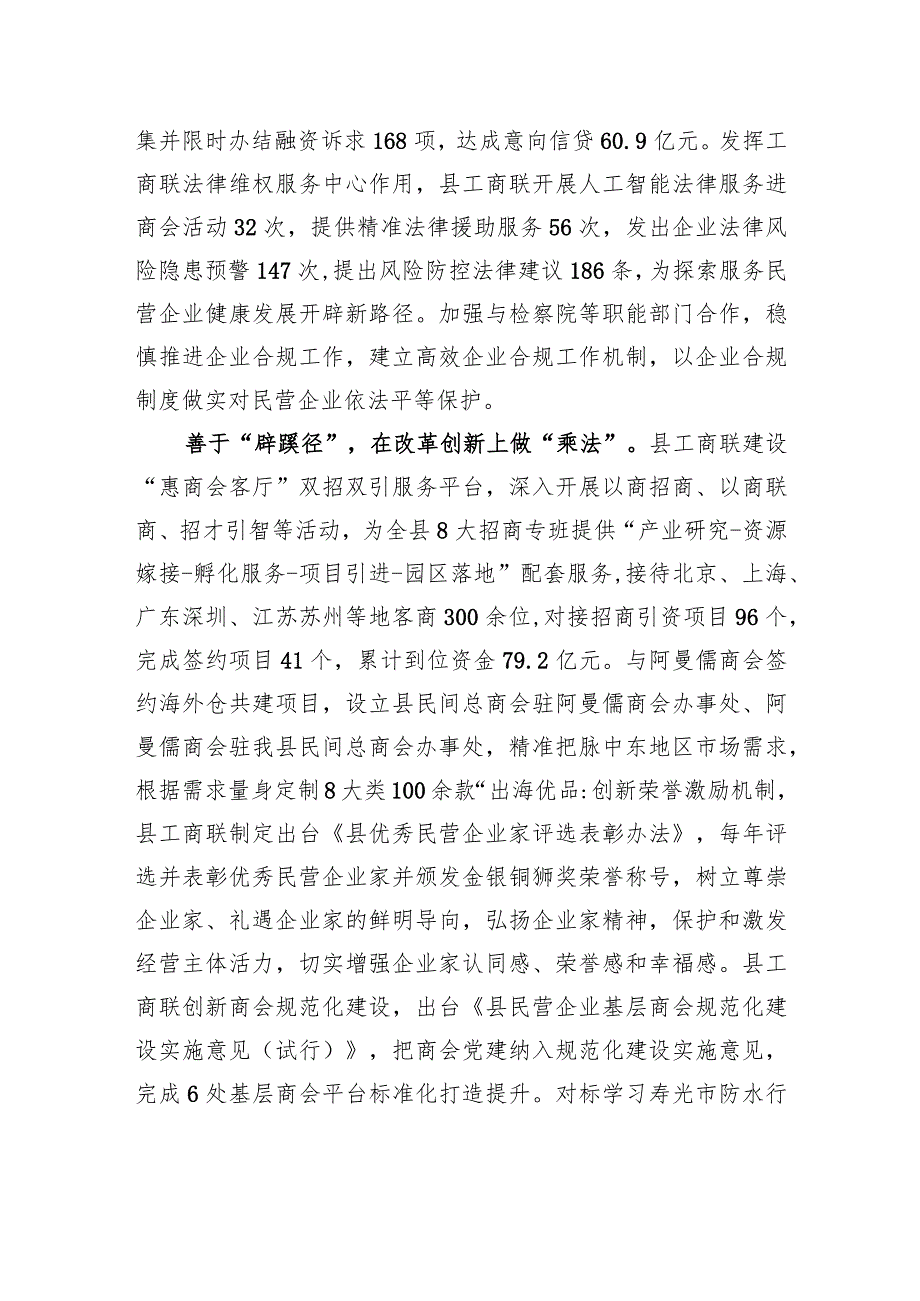 集并限时办结融资诉求168项，达成意向信贷60.9亿元。发挥工商联法律维权服务中心作用，县工商联开展人工智能法律服务进商会活动32次，提供精准法律援助服务56次，发出企业法律风险隐患预警147次，提出风险防控法律建议186条，为探索服务民营企业健康发展开辟新路径。加强与检察院等职能部门合作，稳慎推进企业合规工作，建立高效企业合规工作机制，以企业合规制度做实对民营企业依法平等保护。

善于“辟蹊径”，在改革创新上做“乘法”。县工商联建设“惠商会客厅”双招双引服务平台，深入开展以商招商、以商联商、招才引智等活动，为全县8大招商专班提供“产业研究-资源嫁接-孵化服务-项目引进-园区落地”配套服务，接待北京、上海、广东深圳、江苏苏州等地客商300余位，对接招商引资项目96个，完成签约项目41个，累计到位资金79.2亿元。与阿曼儒商会签约海外仓共建项目，设立县民间总商会驻阿曼儒商会办事处、阿曼儒商会驻我县民间总商会办事处，精准把脉中东地区市场需求，根据需求量身定制8大类100余款“出海优品:创新荣誉激励机制，县工商联制定出台《县优秀民营企业家评选表彰办法》，每年评选并表彰优秀民营企业家并颁发金银铜狮奖荣誉称号，树立尊崇企业家、礼遇企业家的鲜明导向，弘扬企业家精神，保护和激发经营主体活力，切实增强企业家认同感、荣誉感和幸福感。县工商联创新商会规范化建设，出台《县民营企业基层商会规范化建设实施意见（试行）》，把商会党建纳入规范化建设实施意见，完成6处基层商会平台标准化打造提升。对标学习寿光市防水行